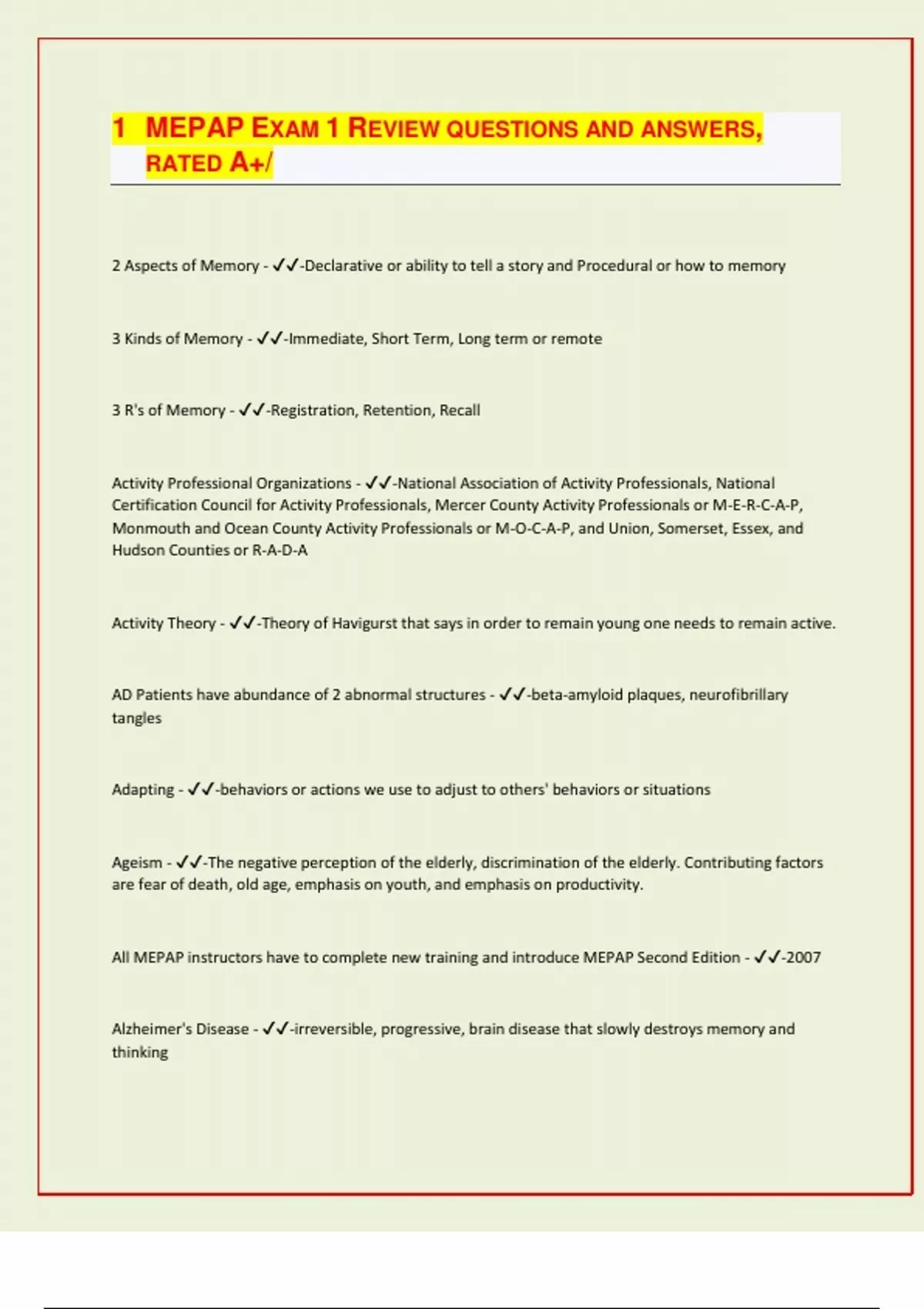 1 MEPAP EXAM 1 REVIEW QUESTIONS AND ANSWERS, RATED A+/

2 Aspects of Memory - ✓✓-Declarative or ability to tell a story and Procedural or how to memory

3 Kinds of Memory - ✓✓-Immediate, Short Term, Long term or remote

3 R's of Memory - ✓✓-Registration, Retention, Recall

Activity Professional Organizations - ✓✓-National Association of Activity Professionals, National Certification Council for Activity Professionals, Mercer County Activity Professionals or M-E-R-C-A-P, Monmouth and Ocean County Activity Professionals or M-O-C-A-P, and Union, Somerset, Essex, and Hudson Counties or R-A-D-A

Activity Theory - ✓✓-Theory of Havigurst that says in order to remain young one needs to remain active.

AD Patients have abundance of 2 abnormal structures - ✓✓-beta-amyloid plaques, neurofibrillary tangles

Adapting - ✓✓-behaviors or actions we use to adjust to others' behaviors or situations

Ageism - ✓✓-The negative perception of the elderly, discrimination of the elderly. Contributing factors are fear of death, old age, emphasis on youth, and emphasis on productivity.

All MEPAP instructors have to complete new training and introduce MEPAP Second Edition - ✓✓-2007

Alzheimer's Disease - ✓✓-irreversible, progressive, brain disease that slowly destroys memory and thinking